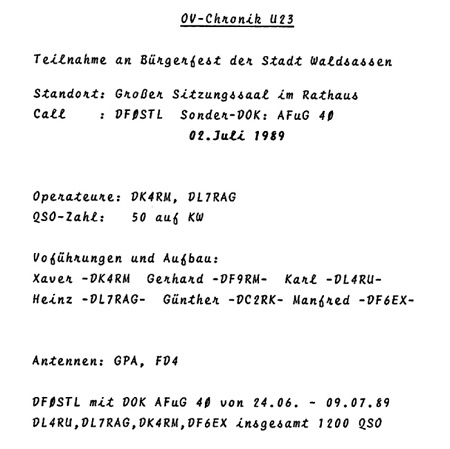 OV-Chronik U23

Teilnahme an Bürgerfest der Stadt Waldsassen

Standort: Großer Sitzungssaal im Rathaus
Call : DFØSTL Sonder-DOK: AFuG 4Ø
02.Juli 1989

Operateure: DK4RM, DL7RAG
QSO-Zahl: 50 auf KW

Voführungen und Aufbau:
Xaver -DK4RM Gerhard -DF9RM- Karl -DL4RU-
Heinz -DL7RAG- Günther -DC2RK- Manfred -DF6EX-

Antennen: GPA, FD4

DFØSTL mit DOK AFuG 4Ø von 24.06. - 09.07.89
DL4RU,DL7RAG,DK4RM,DF6EX insgesamt 1200 QSO